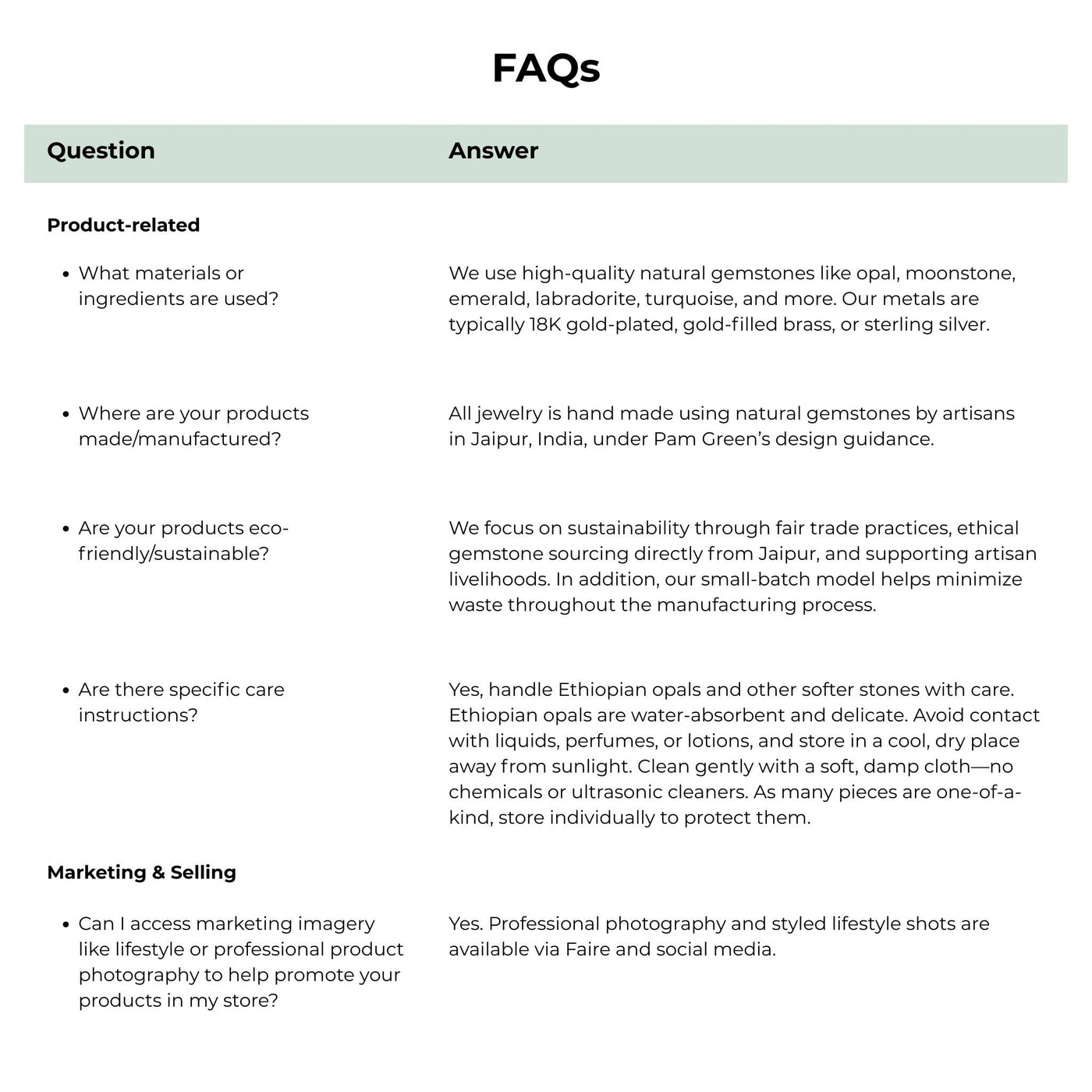 FAQs

| Question | Answer |
|---|---|
| Product-related | |
| • What materials or ingredients are used? | We use high-quality natural gemstones like opal, moonstone, emerald, labradorite, turquoise, and more. Our metals are typically 18K gold-plated, gold-filled brass, or sterling silver. |
| • Where are your products made/manufactured? | All jewelry is hand made using natural gemstones by artisans in Jaipur, India, under Pam Green's design guidance. |
| • Are your products eco-friendly/sustainable? | We focus on sustainability through fair trade practices, ethical gemstone sourcing directly from Jaipur, and supporting artisan livelihoods. In addition, our small-batch model helps minimize waste throughout the manufacturing process. |
| • Are there specific care instructions? | Yes, handle Ethiopian opals and other softer stones with care. Ethiopian opals are water-absorbent and delicate. Avoid contact with liquids, perfumes, or lotions, and store in a cool, dry place away from sunlight. Clean gently with a soft, damp cloth—no chemicals or ultrasonic cleaners. As many pieces are one-of-a-kind, store individually to protect them. |
| Marketing & Selling | |
| • Can I access marketing imagery like lifestyle or professional product photography to help promote your products in my store? | Yes. Professional photography and styled lifestyle shots are available via Faire and social media. |